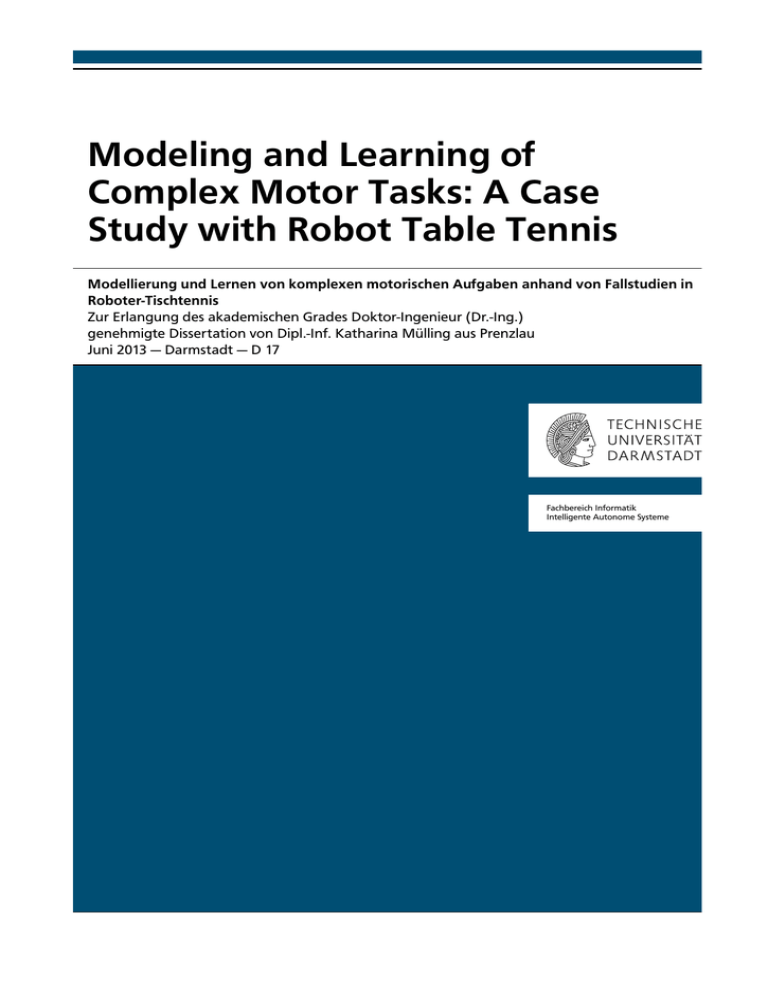 Modeling and Learning of Complex Motor Tasks: A Case Study with Robot Table Tennis

Modellierung und Lernen von komplexen motorischen Aufgaben anhand von Fallstudien in Roboter-Tischtennis
Zur Erlangung des akademischen Grades Doktor-Ingenieur (Dr.-Ing.)
genehmigte Dissertation von Dipl.-Inf. Katharina Mülling aus Prenzlau
Juni 2013 — Darmstadt — D 17

TECHNISCHE UNIVERSITÄT DARMSTADT

Fachbereich Informatik
Intelligente Autonome Systeme